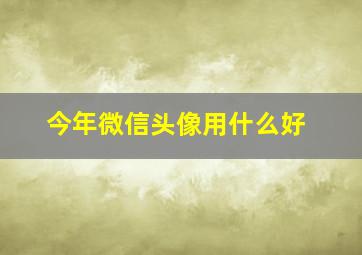 今年微信头像用什么好